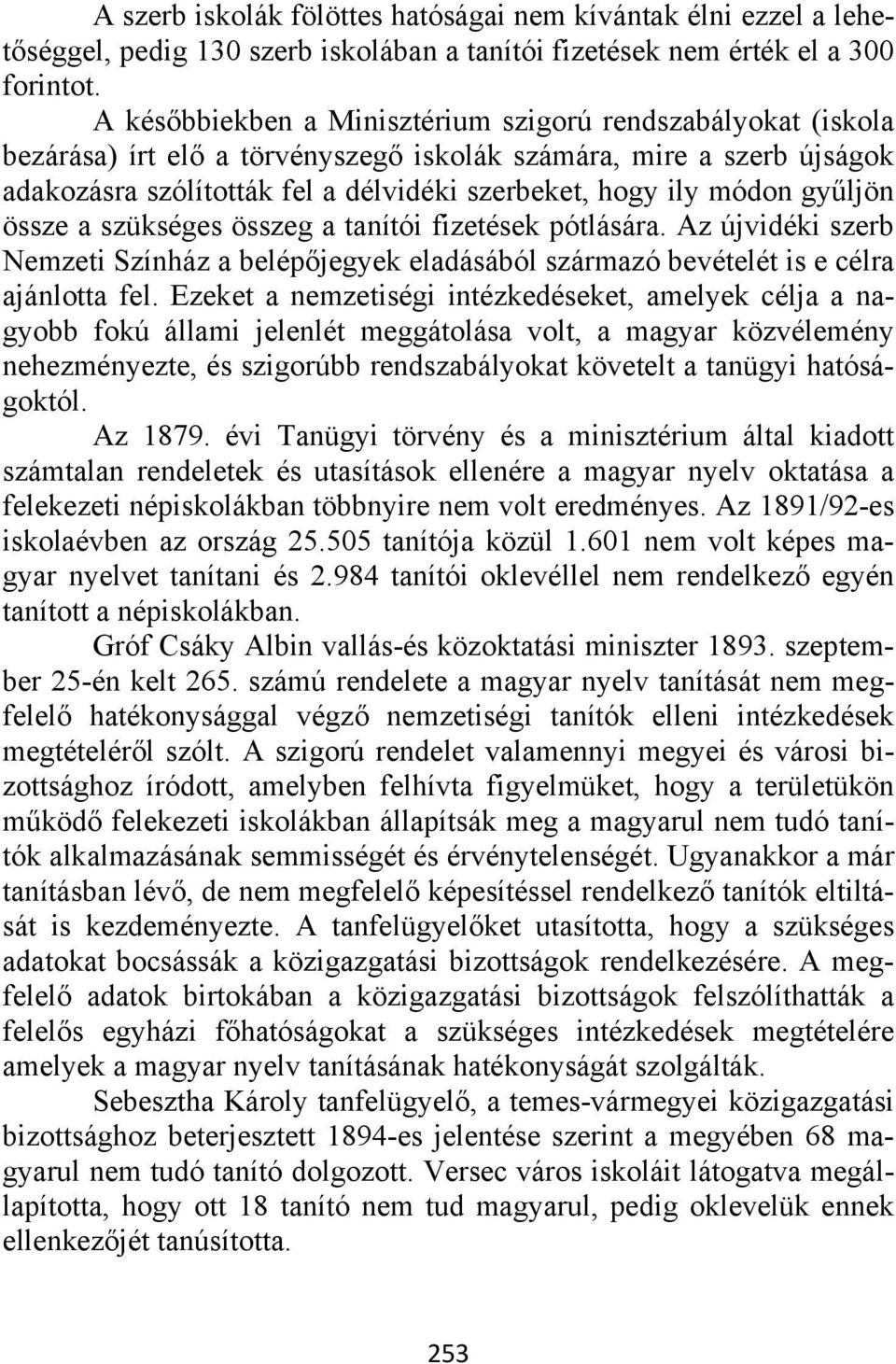 A szerb iskolák fölöttes hatóságai nem kívántak élni ezzel a lehetőséggel, pedig 130 szerb iskolában a tanítói fizetések nem érték el a 300 forintot.

A későbbiekben a Minisztérium szigorú rendszabályokat (iskola bezárása) írt elő a törvényszegő iskolák számára, mire a szerb újságok adakozásra szólították fel a délvidéki szerbeket, hogy ily módon gyűljön össze a szükséges összeg a tanítói fizetések pótlására. Az újvidéki szerb Nemzeti Színház a belépőjegyek eladásából származó bevételét is e célra ajánlotta fel. Ezeket a nemzetiségi intézkedéseket, amelyek célja a nagyobb fokú állami jelenlét meggátolása volt, a magyar közvélemény nehezményezte, és szigorúbb rendszabályokat követelt a tanügyi hatóságoktól.

Az 1879. évi Tanügyi törvény és a minisztérium által kiadott számtalan rendeletek és utasítások ellenére a magyar nyelv oktatása a felekezeti népiskolákban többnyire nem volt eredményes. Az 1891/92-es iskolaévben az ország 25.505 tanítója közül 1.601 nem volt képes magyar nyelvet tanítani és 2.984 tanítói oklevéllel nem rendelkező egyén tanított a népiskolákban.

Gróf Csáky Albin vallás-és közoktatási miniszter 1893. szeptember 25-én kelt 265. számú rendelete a magyar nyelv tanítását nem megfelelő hatékonysággal végző nemzetiségi tanítók elleni intézkedések megtételéről szólt. A szigorú rendelet valamennyi megyei és városi bizottsághoz íródott, amelyben felhívta figyelmüket, hogy a területükön működő felekezeti iskolákban állapítsák meg a magyarul nem tudó tanítók alkalmazásának semmisségét és érvénytelenségét. Ugyanakkor a már tanításban lévő, de nem megfelelő képesítéssel rendelkező tanítók eltiltását is kezdeményezte. A tanfelügyelőket utasította, hogy a szükséges adatokat bocsássák a közigazgatási bizottságok rendelkezésére. A megfelelő adatok birtokában a közigazgatási bizottságok felszólíthatták a felelős egyházi főhatóságokat a szükséges intézkedések megtételére amelyek a magyar nyelv tanításának hatékonyságát szolgálták.

Sebesztha Károly tanfelügyelő, a temes-vármegyei közigazgatási bizottsághoz beterjesztett 1894-es jelentése szerint a megyében 68 magyarul nem tudó tanító dolgozott. Versec város iskoláit látogatva megállapította, hogy ott 18 tanító nem tud magyarul, pedig oklevelük ennek ellenkezőjét tanúsította.

253